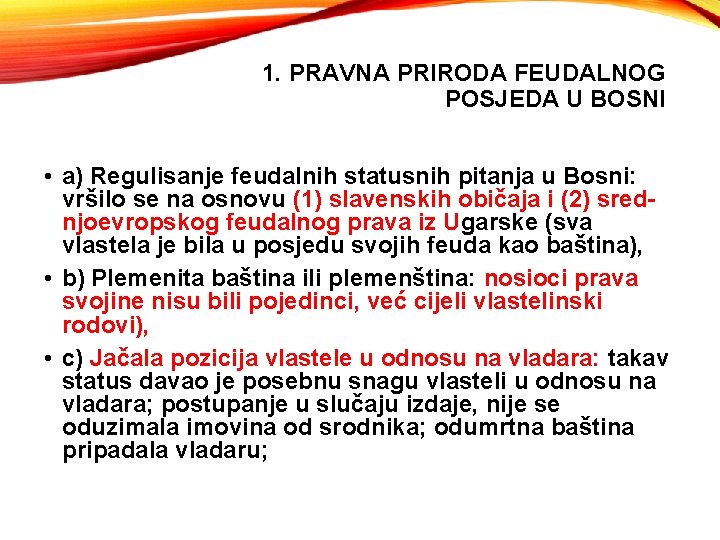 1. PRAVNA PRIRODA FEUDALNOG POSJEDA U BOSNI

• a) Regulisanje feudalnih statusnih pitanja u Bosni: vršilo se na osnovu (1) slavenskih običaja i (2) srednjoevropskog feudalnog prava iz Ugarske (sva vlastela je bila u posjedu svojih feuda kao baština),

• b) Plemenita baština ili plemenština: nosioci prava svojine nisu bili pojedinci, već cijeli vlastelinski rodovi),

• c) Jačala pozicija vlastele u odnosu na vladara: takav status davao je posebnu snagu vlasteli u odnosu na vladara; postupanje u slučaju izdaje, nije se oduzimala imovina od srodnika; odumrtna baština pripadala vladaru;